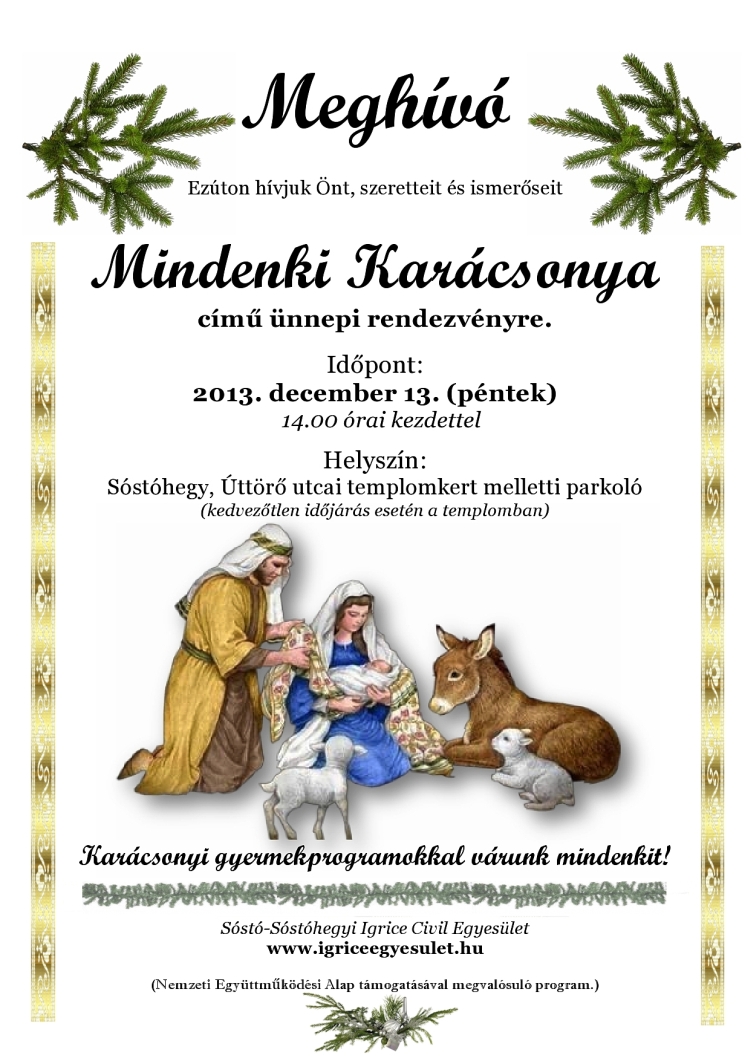 Meghívó

Ezúton hívjuk Önt, szeretteit és ismerőseit

Mindenki Karácsonya

című ünnepi rendezvényre.

Időpont:
2013. december 13. (péntek)
14.00 órai kezdettel

Helyszín:
Sóstóhegy, Úttörő utcai templomkert melletti parkoló
(kedvezőtlen időjárás esetén a templomban)

Karácsonyi gyermekprogramokkal várunk mindenkit!

Sóstó-Sóstóhegyi Igrice Civil Egyesület
www.igriceegyesulet.hu

(Nemzeti Együttműködési Alap támogatásával megvalósuló program.)